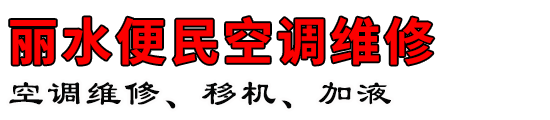 丽水便民空调维修

空调维修、移机、加液